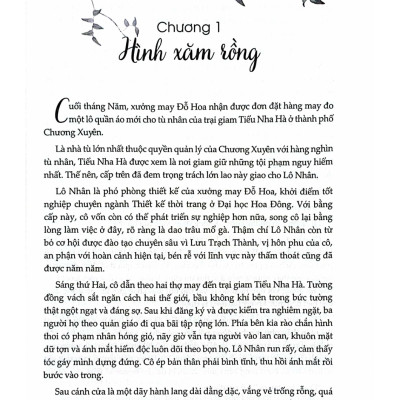 Chương 1
Hình xăm rồng

Cuối tháng Năm, xưởng may Đỗ Hoa nhận được đơn đặt hàng may đo một lô quần áo mới cho tù nhân của trại giam Tiểu Nha Hà ở thành phố Chương Xuyên.

Là nhà tù lớn nhất thuộc quyền quản lý của Chương Xuyên với hàng nghìn tù nhân, Tiểu Nha Hà được xem là nơi giam giữ những tội phạm nguy hiểm nhất. Thế nên, cấp trên đã đem trọng trách lớn lao này giao cho Lô Nhân.

Lô Nhân là phó phòng thiết kế của xưởng may Đỗ Hoa, khởi điểm tốt nghiệp chuyên ngành Thiết kế thời trang ở Đại học Hoa Đông. Với bằng cấp này, cô vốn còn có thể phát triển sự nghiệp hơn nữa, song cô lại bằng lòng làm việc ở đây, rõ ràng là dao trâu mổ gà. Thậm chí Lô Nhân còn từ bỏ cơ hội được đào tạo chuyên sâu vì Lưu Trạch Thành, vị hôn phu của cô, an phận với hoàn cảnh hiện tại, bén rễ với lĩnh vực này thấm thoát cũng đã được năm năm.

Sáng thứ Hai, cô dẫn theo hai thợ may đến trại giam Tiểu Nha Hà. Tường đồng vách sắt ngăn cách hai thế giới, bầu không khí bên trong bức tường thật ngột ngạt và đáng sợ. Sau khi đăng ký và được kiểm tra nghiêm ngặt, ba người họ theo quản giáo đi qua bãi tập rộng lớn. Phía bên kia rào chắn hình thoi có phạm nhân hóng gió, nãy giờ vẫn tựa người vào lan can, khuôn mặt dữ tợn và ánh mắt hiểm độc luôn dõi theo bọn họ. Lô Nhân run rẩy, cảm thấy tóc gáy mình dựng đứng. Cô ép bản thân phải bình tĩnh, thu hồi ánh mắt rồi bước vào trong.

Sau cánh cửa là một dãy hành lang dài dằng dặc, vắng vẻ trống rỗng, quá